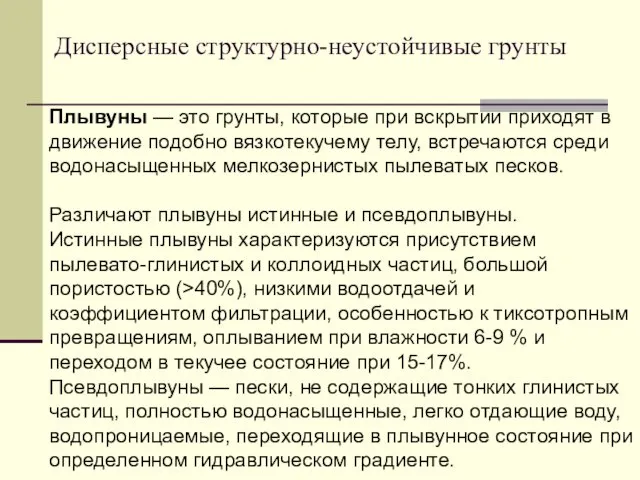 Дисперсные структурно-неустойчивые грунты

Плывуны — это грунты, которые при вскрытии приходят в движение подобно вязкотекучему телу, встречаются среди водонасыщенных мелкозернистых пылеватых песков.

Различают плывуны истинные и псевдоплывуны.
Истинные плывуны характеризуются присутствием пылевато-глинистых и коллоидных частиц, большой пористостью (>40%), низкими водоотдачей и коэффициентом фильтрации, особенностью к тиксотропным превращениям, оплыванием при влажности 6-9 % и переходом в текучее состояние при 15-17%.
Псевдоплывуны — пески, не содержащие тонких глинистых частиц, полностью водонасыщенные, легко отдающие воду, водопроницаемые, переходящие в плывунное состояние при определенном гидравлическом градиенте.